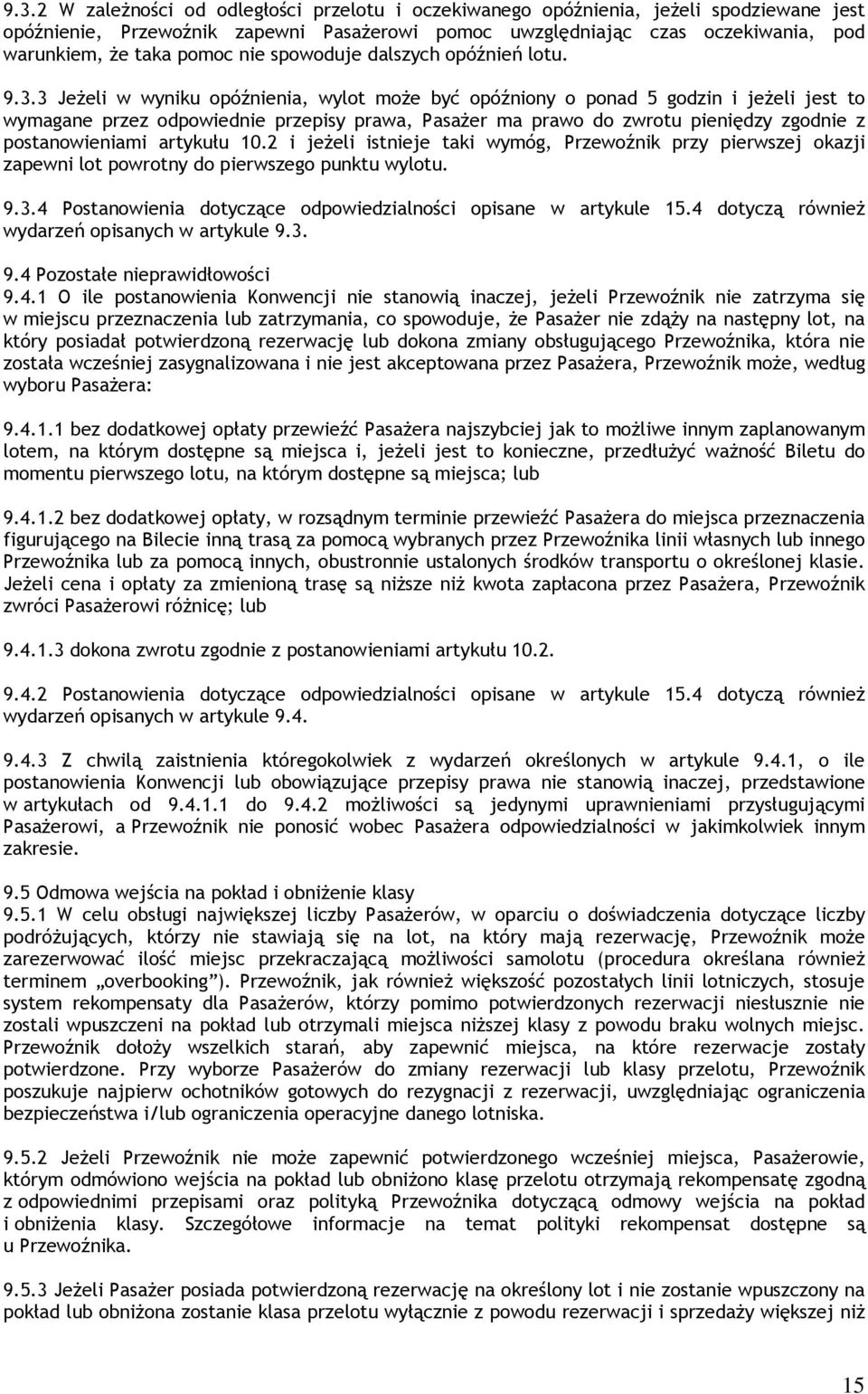 9.3.2 W zależności od odległości przelotu i oczekiwanego opóźnienia, jeżeli spodziewane jest opóźnienie, Przewoźnik zapewni Pasażerowi pomoc uwzględniając czas oczekiwania, pod warunkiem, że taka pomoc nie spowoduje dalszych opóźnień lotu.

9.3.3 Jeżeli w wyniku opóźnienia, wylot może być opóźniony o ponad 5 godzin i jeżeli jest to wymagane przez odpowiednie przepisy prawa, Pasażer ma prawo do zwrotu pieniędzy zgodnie z postanowieniami artykułu 10.2 i jeżeli istnieje taki wymóg, Przewoźnik przy pierwszej okazji zapewni lot powrotny do pierwszego punktu wylotu.

9.3.4 Postanowienia dotyczące odpowiedzialności opisane w artykule 15.4 dotyczą również wydarzeń opisanych w artykule 9.3.

9.4 Pozostałe nieprawidłowości
9.4.1 O ile postanowienia Konwencji nie stanowią inaczej, jeżeli Przewoźnik nie zatrzyma się w miejscu przeznaczenia lub zatrzymania, co spowoduje, że Pasażer nie zdąży na następny lot, na który posiadał potwierdzoną rezerwację lub dokona zmiany obsługującego Przewoźnika, która nie została wcześniej zasygnalizowana i nie jest akceptowana przez Pasażera, Przewoźnik może, według wyboru Pasażera:

9.4.1.1 bez dodatkowej opłaty przewieźć Pasażera najszybciej jak to możliwe innym zaplanowanym lotem, na którym dostępne są miejsca i, jeżeli jest to konieczne, przedłużyć ważność Biletu do momentu pierwszego lotu, na którym dostępne są miejsca; lub

9.4.1.2 bez dodatkowej opłaty, w rozsądnym terminie przewieźć Pasażera do miejsca przeznaczenia figurującego na Bilecie inną trasą za pomocą wybranych przez Przewoźnika linii własnych lub innego Przewoźnika lub za pomocą innych, obustronnie ustalonych środków transportu o określonej klasie. Jeżeli cena i opłaty za zmienioną trasę są niższe niż kwota zapłacona przez Pasażera, Przewoźnik zwróci Pasażerowi różnicę; lub

9.4.1.3 dokona zwrotu zgodnie z postanowieniami artykułu 10.2.

9.4.2 Postanowienia dotyczące odpowiedzialności opisane w artykule 15.4 dotyczą również wydarzeń opisanych w artykule 9.4.

9.4.3 Z chwilą zaistnienia któregokolwiek z wydarzeń określonych w artykule 9.4.1, o ile postanowienia Konwencji lub obowiązujące przepisy prawa nie stanowią inaczej, przedstawione w artykułach od 9.4.1.1 do 9.4.2 możliwości są jedynymi uprawnieniami przysługującymi Pasażerowi, a Przewoźnik nie ponosić wobec Pasażera odpowiedzialności w jakimkolwiek innym zakresie.

9.5 Odmowa wejścia na pokład i obniżenie klasy
9.5.1 W celu obsługi największej liczby Pasażerów, w oparciu o doświadczenia dotyczące liczby podróżujących, którzy nie stawiają się na lot, na który mają rezerwację, Przewoźnik może zarezerwować ilość miejsc przekraczającą możliwości samolotu (procedura określana również terminem „overbooking”). Przewoźnik, jak również większość pozostałych linii lotniczych, stosuje system rekompensaty dla Pasażerów, którzy pomimo potwierdzonych rezerwacji niesłusznie nie zostali wpuszczeni na pokład lub otrzymali miejsca niższej klasy z powodu braku wolnych miejsc. Przewoźnik dołoży wszelkich starań, aby zapewnić miejsca, na które rezerwacje zostały potwierdzone. Przy wyborze Pasażerów do zmiany rezerwacji lub klasy przelotu, Przewoźnik poszukuje najpierw ochotników gotowych do rezygnacji z rezerwacji, uwzględniając ograniczenia bezpieczeństwa i/lub ograniczenia operacyjne danego lotniska.

9.5.2 Jeżeli Przewoźnik nie może zapewnić potwierdzonego wcześniej miejsca, Pasażerowie, którym odmówiono wejścia na pokład lub obniżono klasę przelotu otrzymają rekompensatę zgodną z odpowiednimi przepisami oraz polityką Przewoźnika dotyczącą odmowy wejścia na pokład i obniżenia klasy. Szczegółowe informacje na temat polityki rekompensat dostępne są u Przewoźnika.

9.5.3 Jeżeli Pasażer posiada potwierdzoną rezerwację na określony lot i nie zostanie wpuszczony na pokład lub obniżona zostanie klasa przelotu wyłącznie z powodu rezerwacji i sprzedaży większej niż

15